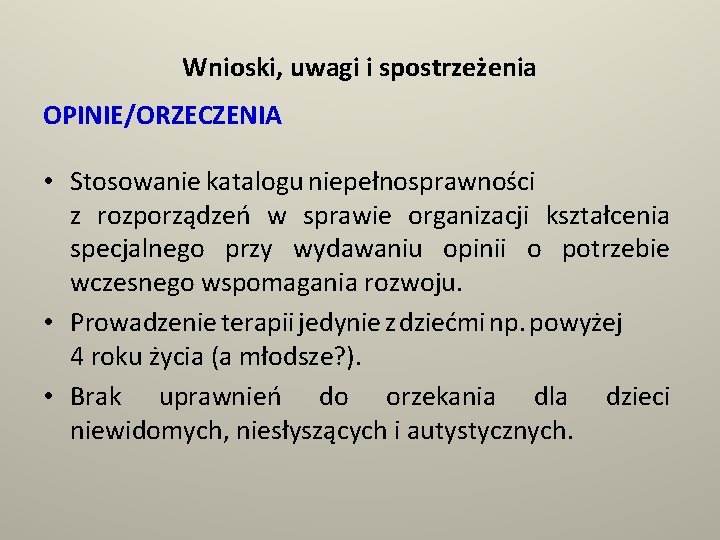 Wnioski, uwagi i spostrzeżenia

OPINIE/ORZECZENIA

• Stosowanie katalogu niepełnosprawności z rozporządzeń w sprawie organizacji kształcenia specjalnego przy wydawaniu opinii o potrzebie wczesnego wspomagania rozwoju.

• Prowadzenie terapii jedynie z dziećmi np. powyżej 4 roku życia (a młodsze?).

• Brak uprawnień do orzekania dla dzieci niewidomych, niesłyszących i autystycznych.